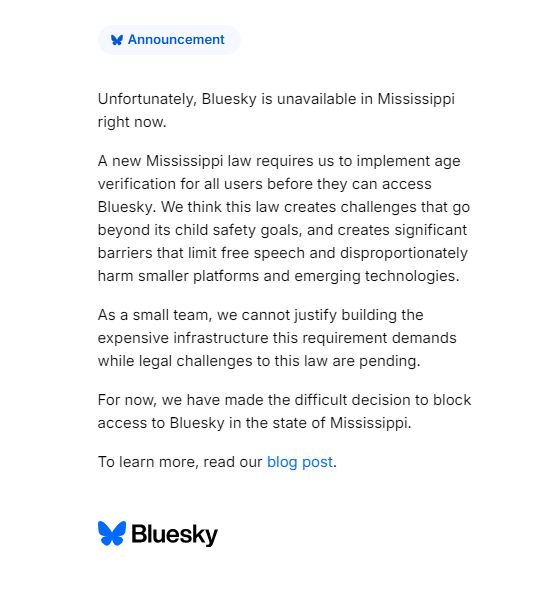 Announcement

Unfortunately, Bluesky is unavailable in Mississippi right now.

A new Mississippi law requires us to implement age verification for all users before they can access Bluesky. We think this law creates challenges that go beyond its child safety goals, and creates significant barriers that limit free speech and disproportionately harm smaller platforms and emerging technologies.

As a small team, we cannot justify building the expensive infrastructure this requirement demands while legal challenges to this law are pending.

For now, we have made the difficult decision to block access to Bluesky in the state of Mississippi.

To learn more, read our blog post.

Bluesky